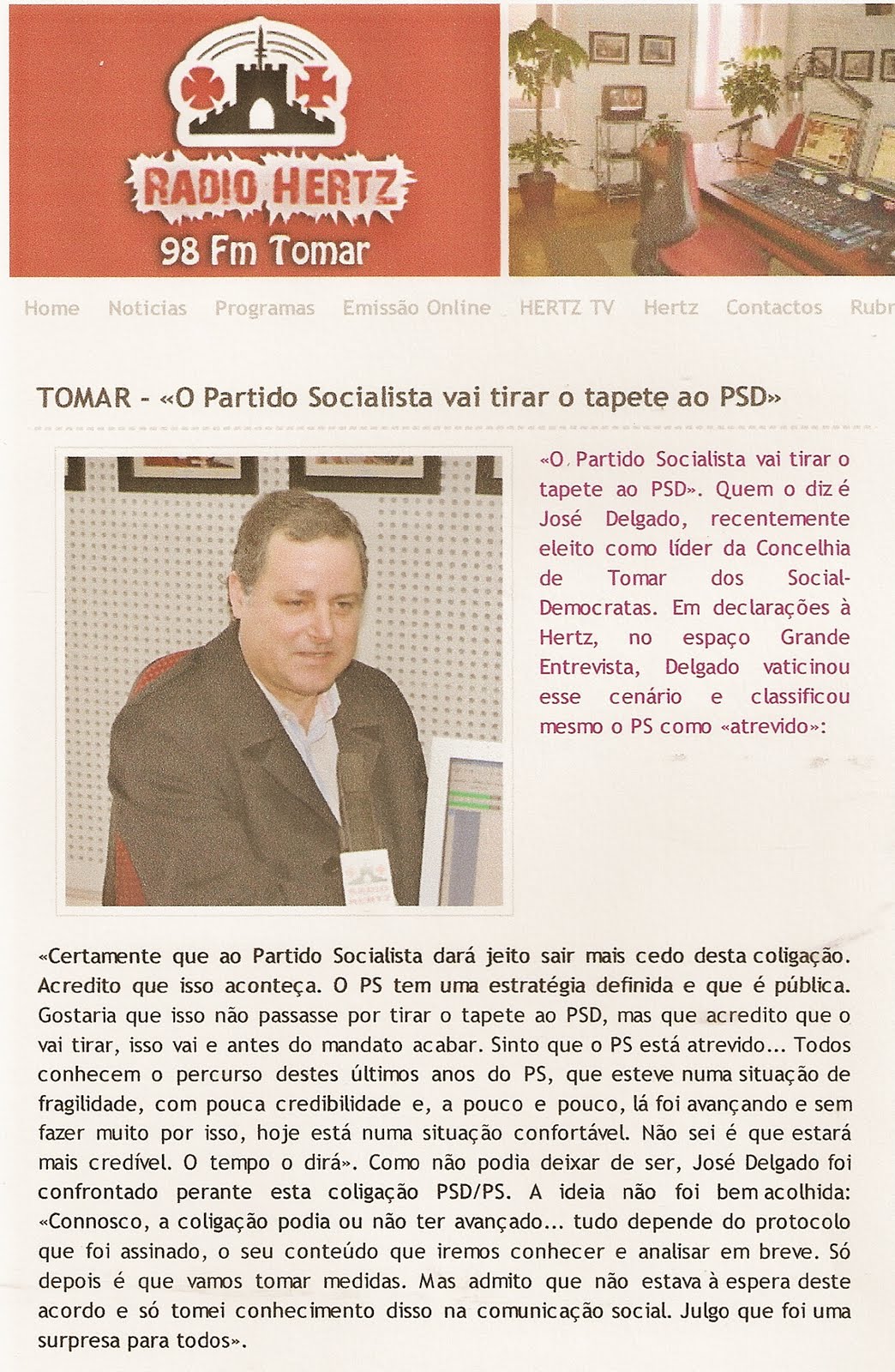 RADIO HERTZ
98 Fm Tomar

Home Noticias Programas Emissão Online HERTZ TV Hertz Contactos Rubr

TOMAR - «O Partido Socialista vai tirar o tapete ao PSD»

«O Partido Socialista vai tirar o tapete ao PSD». Quem o diz é José Delgado, recentemente eleito como líder da Concelhia de Tomar dos Social-Democratas. Em declarações à Hertz, no espaço Grande Entrevista, Delgado vaticinou esse cenário e classificou mesmo o PS como «atrevido»:

«Certamente que ao Partido Socialista dará jeito sair mais cedo desta coligação. Acredito que isso aconteça. O PS tem uma estratégia definida e que é pública. Gostaria que isso não passasse por tirar o tapete ao PSD, mas que acredito que o vai tirar, isso vai e antes do mandato acabar. Sinto que o PS está atrevido... Todos conhecem o percurso destes últimos anos do PS, que esteve numa situação de fragilidade, com pouca credibilidade e, a pouco e pouco, lá foi avançando e sem fazer muito por isso, hoje está numa situação confortável. Não sei é que estará mais credível. O tempo o dirá». Como não podia deixar de ser, José Delgado foi confrontado perante esta coligação PSD/PS. A ideia não foi bem acolhida: «Connosco, a coligação podia ou não ter avançado... tudo depende do protocolo que foi assinado, o seu conteúdo que iremos conhecer e analisar em breve. Só depois é que vamos tomar medidas. Mas admito que não estava à espera deste acordo e só tomei conhecimento disso na comunicação social. Julgo que foi uma surpresa para todos».